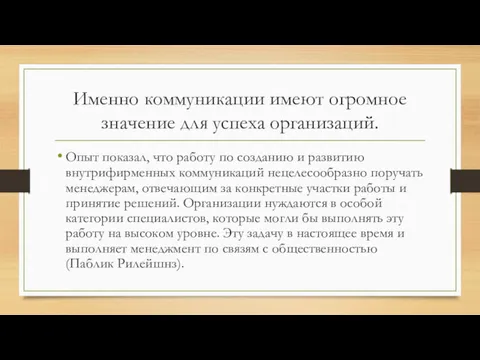 Именно коммуникации имеют огромное значение для успеха организаций.

• Опыт показал, что работу по созданию и развитию внутрифирменных коммуникаций нецелесообразно поручать менеджерам, отвечающим за конкретные участки работы и принятие решений. Организации нуждаются в особой категории специалистов, которые могли бы выполнять эту работу на высоком уровне. Эту задачу в настоящее время и выполняет менеджмент по связям с общественностью (Паблик Рилейшнз).